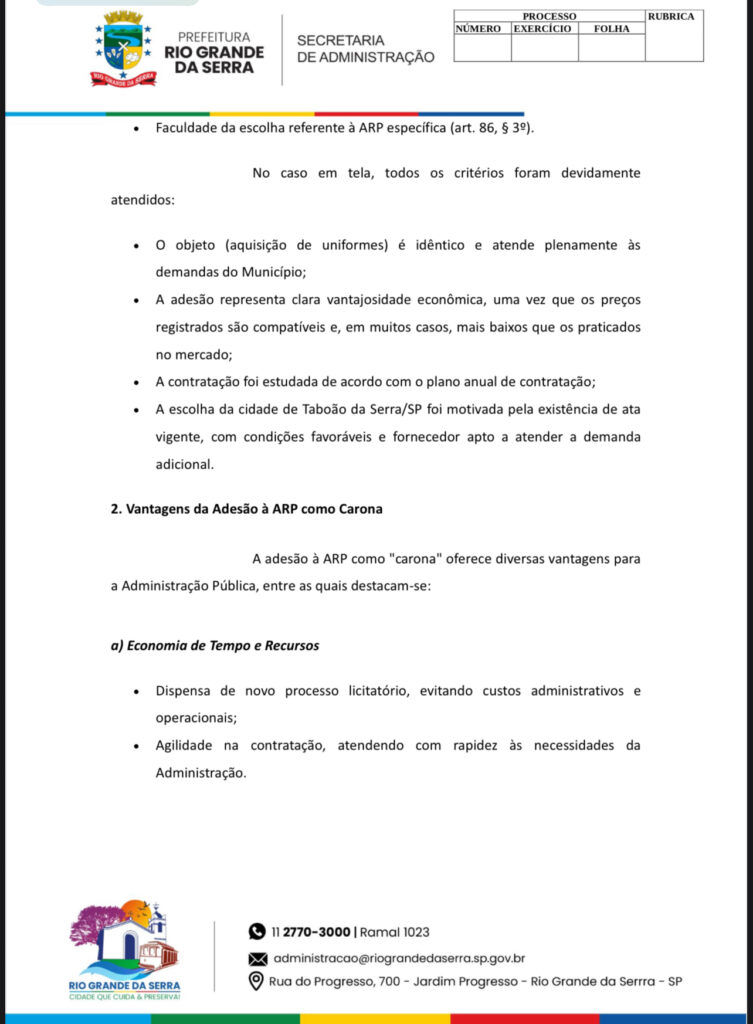 RIO GRANDE DA SERRA

PREFEITURA
RIO GRANDE DA SERRA

SECRETARIA
DE ADMINISTRAÇÃO

| PROCESSO | | | RUBRICA |
|---|---|---|---|
| NÚMERO | EXERCÍCIO | FOLHA | |
| | | | |

• Faculdade da escolha referente à ARP específica (art. 86, § 3º).

No caso em tela, todos os critérios foram devidamente atendidos:

• O objeto (aquisição de uniformes) é idêntico e atende plenamente às demandas do Município;
• A adesão representa clara vantajosidade econômica, uma vez que os preços registrados são compatíveis e, em muitos casos, mais baixos que os praticados no mercado;
• A contratação foi estudada de acordo com o plano anual de contratação;
• A escolha da cidade de Taboão da Serra/SP foi motivada pela existência de ata vigente, com condições favoráveis e fornecedor apto a atender a demanda adicional.

2. Vantagens da Adesão à ARP como Carona

A adesão à ARP como "carona" oferece diversas vantagens para a Administração Pública, entre as quais destacam-se:

a) Economia de Tempo e Recursos

• Dispensa de novo processo licitatório, evitando custos administrativos e operacionais;
• Agilidade na contratação, atendendo com rapidez às necessidades da Administração.

RIO GRANDE DA SERRA
CIDADE QUE CUIDA & PRESERVA!

11 2770-3000 | Ramal 1023
administracao@riograndedaserra.sp.gov.br
Rua do Progresso, 700 - Jardim Progresso - Rio Grande da Serrra - SP